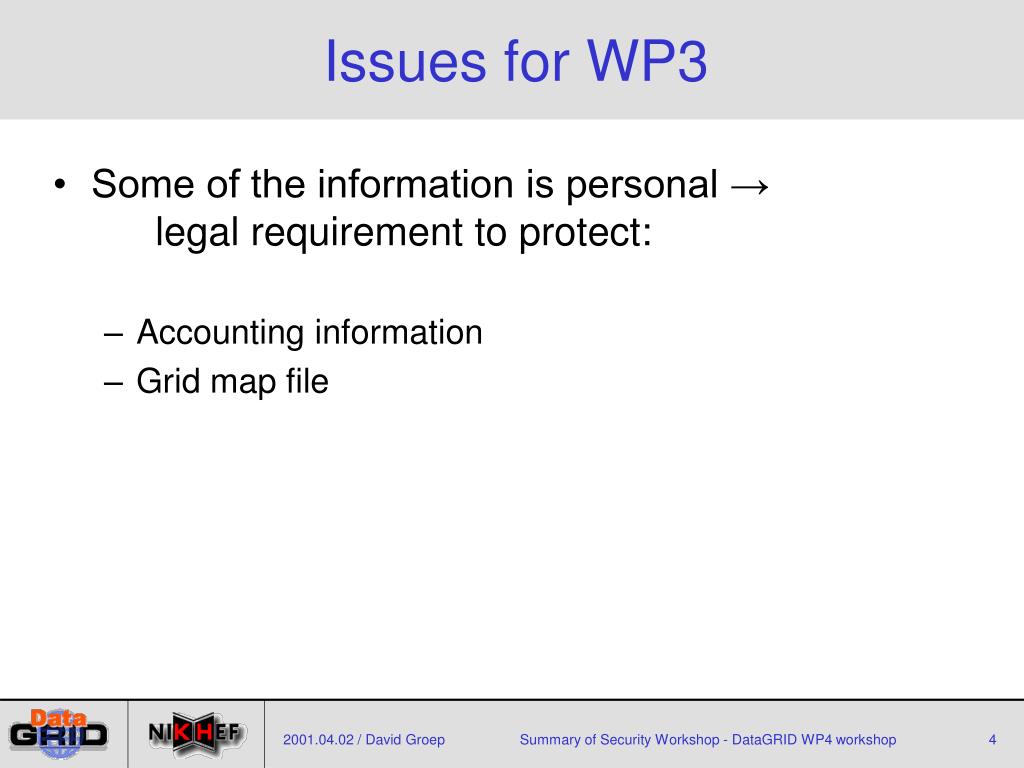 Issues for WP3

• Some of the information is personal → legal requirement to protect:

– Accounting information
– Grid map file

Data GRID

NIKHEF

2001.04.02 / David Groep

Summary of Security Workshop - DataGRID WP4 workshop

4